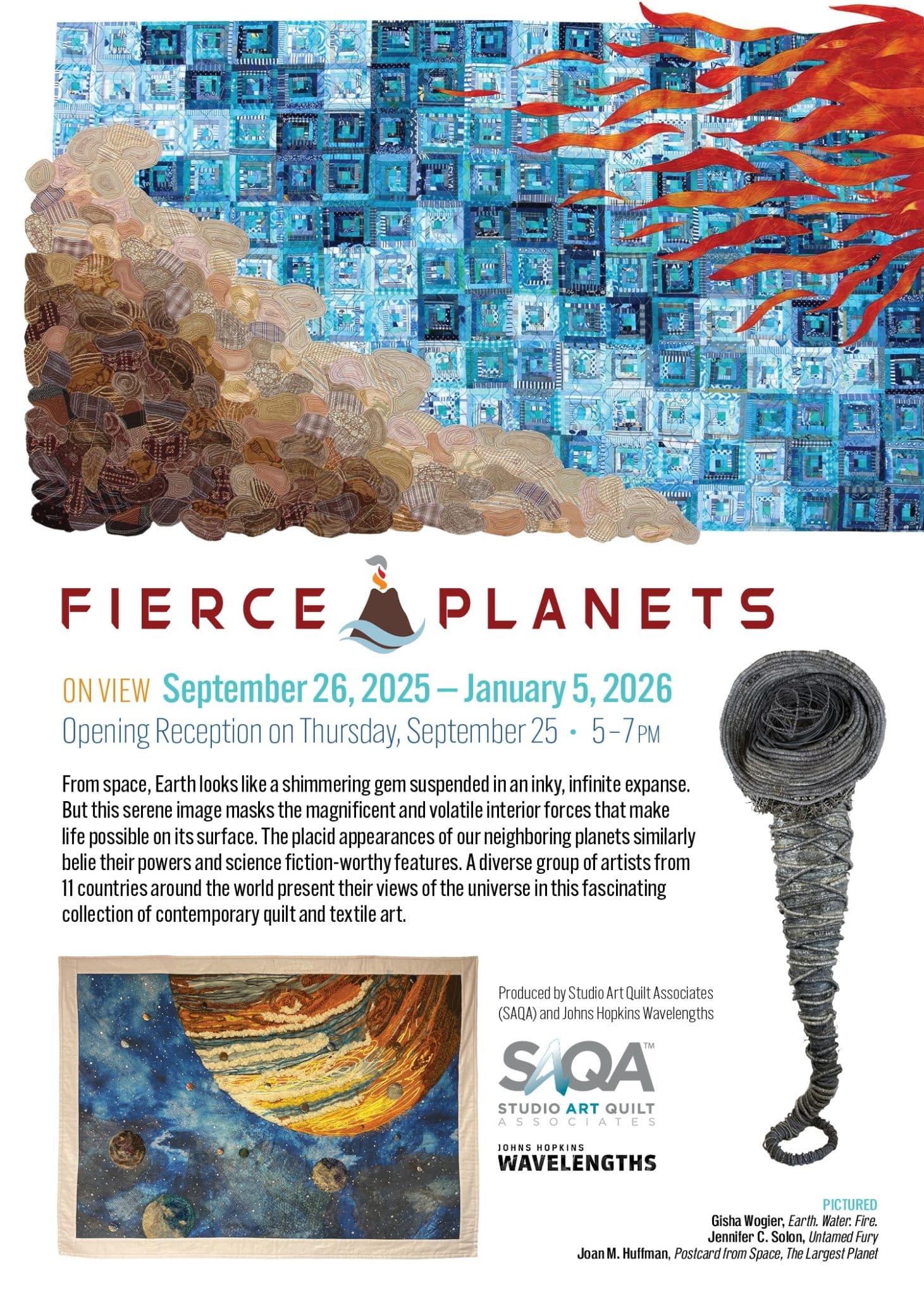 FIERCE PLANETS

ON VIEW September 26, 2025 – January 5, 2026
Opening Reception on Thursday, September 25 • 5–7 PM

From space, Earth looks like a shimmering gem suspended in an inky, infinite expanse. But this serene image masks the magnificent and volatile interior forces that make life possible on its surface. The placid appearances of our neighboring planets similarly belie their powers and science fiction-worthy features. A diverse group of artists from 11 countries around the world present their views of the universe in this fascinating collection of contemporary quilt and textile art.

Produced by Studio Art Quilt Associates (SAQA) and Johns Hopkins Wavelengths

SAQA™
STUDIO ART QUILT ASSOCIATES

JOHNS HOPKINS
WAVELENGTHS

PICTURED
Gisha Wogier, Earth. Water. Fire.
Jennifer C. Solon, Untamed Fury
Joan M. Huffman, Postcard from Space, The Largest Planet